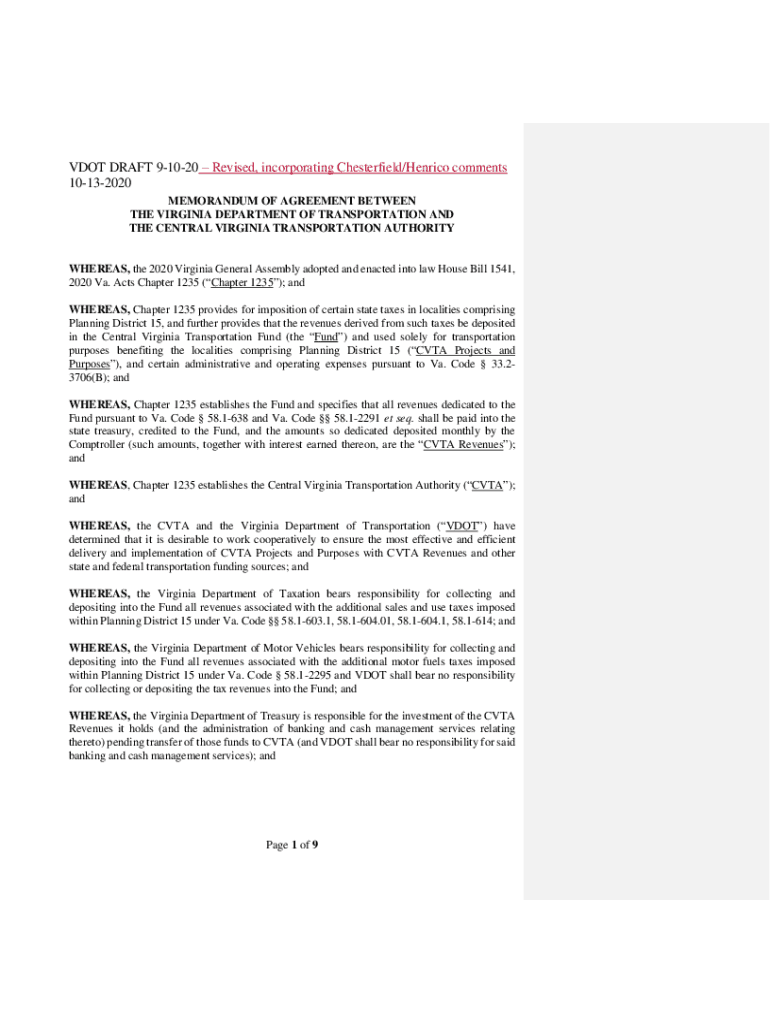 VDOT DRAFT 9-10-20 – Revised, incorporating Chesterfield/Henrico comments 10-13-2020

MEMORANDUM OF AGREEMENT BETWEEN
THE VIRGINIA DEPARTMENT OF TRANSPORTATION AND
THE CENTRAL VIRGINIA TRANSPORTATION AUTHORITY

WHEREAS, the 2020 Virginia General Assembly adopted and enacted into law House Bill 1541, 2020 Va. Acts Chapter 1235 ("Chapter 1235"); and

WHEREAS, Chapter 1235 provides for imposition of certain state taxes in localities comprising Planning District 15, and further provides that the revenues derived from such taxes be deposited in the Central Virginia Transportation Fund (the "Fund") and used solely for transportation purposes benefiting the localities comprising Planning District 15 ("CVTA Projects and Purposes"), and certain administrative and operating expenses pursuant to Va. Code § 33.2-3706(B); and

WHEREAS, Chapter 1235 establishes the Fund and specifies that all revenues dedicated to the Fund pursuant to Va. Code § 58.1-638 and Va. Code §§ 58.1-2291 et seq. shall be paid into the state treasury, credited to the Fund, and the amounts so dedicated deposited monthly by the Comptroller (such amounts, together with interest earned thereon, are the "CVTA Revenues"); and

WHEREAS, Chapter 1235 establishes the Central Virginia Transportation Authority ("CVTA"); and

WHEREAS, the CVTA and the Virginia Department of Transportation ("VDOT") have determined that it is desirable to work cooperatively to ensure the most effective and efficient delivery and implementation of CVTA Projects and Purposes with CVTA Revenues and other state and federal transportation funding sources; and

WHEREAS, the Virginia Department of Taxation bears responsibility for collecting and depositing into the Fund all revenues associated with the additional sales and use taxes imposed within Planning District 15 under Va. Code §§ 58.1-603.1, 58.1-604.01, 58.1-604.1, 58.1-614; and

WHEREAS, the Virginia Department of Motor Vehicles bears responsibility for collecting and depositing into the Fund all revenues associated with the additional motor fuels taxes imposed within Planning District 15 under Va. Code § 58.1-2295 and VDOT shall bear no responsibility for collecting or depositing the tax revenues into the Fund; and

WHEREAS, the Virginia Department of Treasury is responsible for the investment of the CVTA Revenues it holds (and the administration of banking and cash management services relating thereto) pending transfer of those funds to CVTA (and VDOT shall bear no responsibility for said banking and cash management services); and

Page 1 of 9